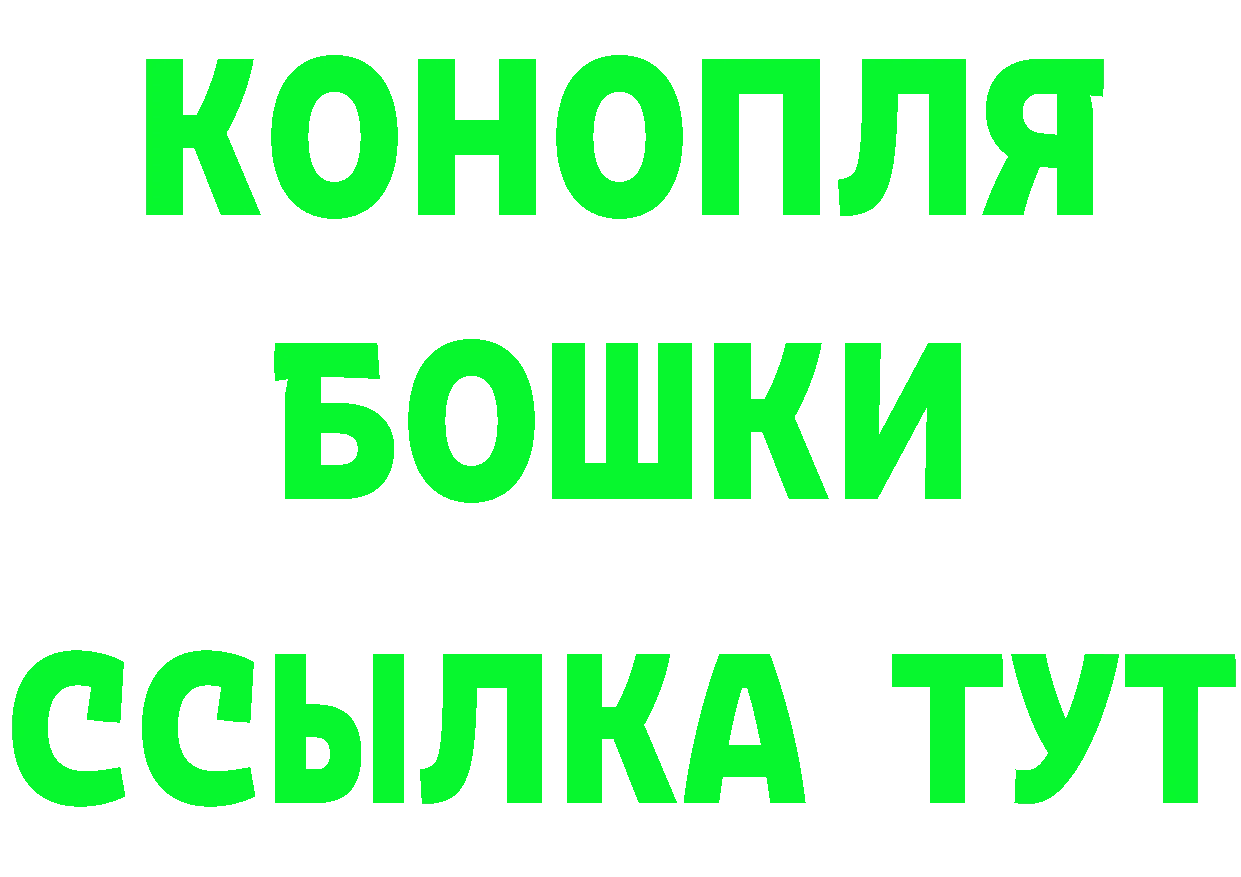 КОНОПЛЯ
БОШКИ
ССЫЛКА ТУТ